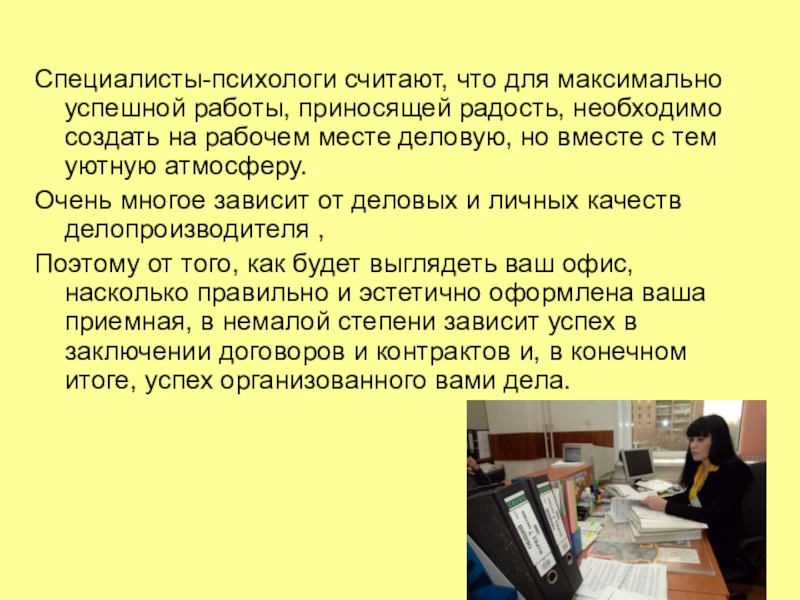 Специалисты-психологи считают, что для максимально успешной работы, приносящей радость, необходимо создать на рабочем месте деловую, но вместе с тем уютную атмосферу.

Очень многое зависит от деловых и личных качеств делопроизводителя ,

Поэтому от того, как будет выглядеть ваш офис, насколько правильно и эстетично оформлена ваша приемная, в немалой степени зависит успех в заключении договоров и контрактов и, в конечном итоге, успех организованного вами дела.